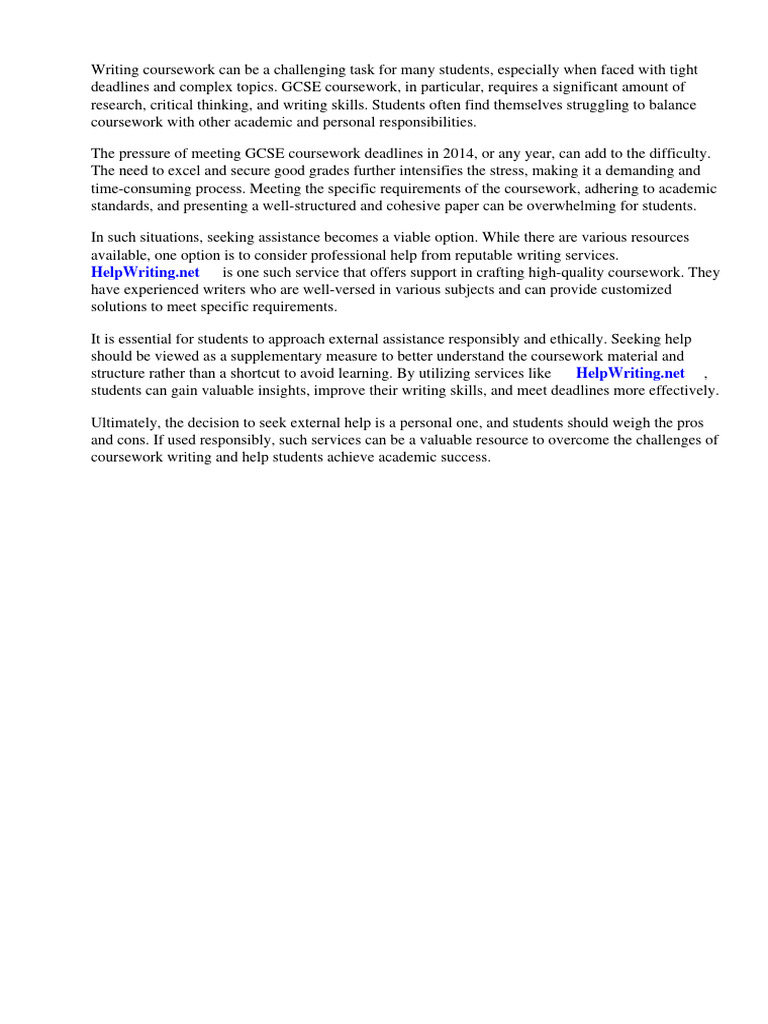 Writing coursework can be a challenging task for many students, especially when faced with tight deadlines and complex topics. GCSE coursework, in particular, requires a significant amount of research, critical thinking, and writing skills. Students often find themselves struggling to balance coursework with other academic and personal responsibilities.

The pressure of meeting GCSE coursework deadlines in 2014, or any year, can add to the difficulty. The need to excel and secure good grades further intensifies the stress, making it a demanding and time-consuming process. Meeting the specific requirements of the coursework, adhering to academic standards, and presenting a well-structured and cohesive paper can be overwhelming for students.

In such situations, seeking assistance becomes a viable option. While there are various resources available, one option is to consider professional help from reputable writing services. HelpWriting.net is one such service that offers support in crafting high-quality coursework. They have experienced writers who are well-versed in various subjects and can provide customized solutions to meet specific requirements.

It is essential for students to approach external assistance responsibly and ethically. Seeking help should be viewed as a supplementary measure to better understand the coursework material and structure rather than a shortcut to avoid learning. By utilizing services like HelpWriting.net , students can gain valuable insights, improve their writing skills, and meet deadlines more effectively.

Ultimately, the decision to seek external help is a personal one, and students should weigh the pros and cons. If used responsibly, such services can be a valuable resource to overcome the challenges of coursework writing and help students achieve academic success.